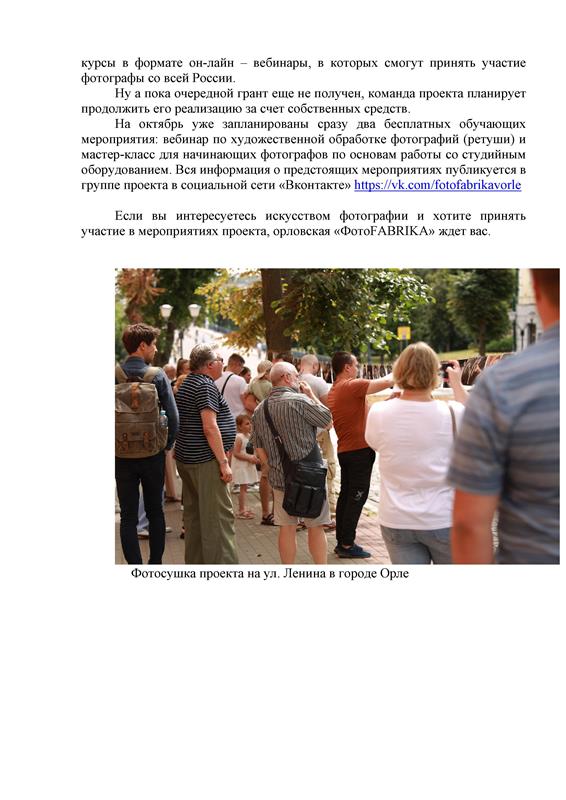 курсы в формате он-лайн – вебинары, в которых смогут принять участие фотографы со всей России.

Ну а пока очередной грант еще не получен, команда проекта планирует продолжить его реализацию за счет собственных средств.

На октябрь уже запланированы сразу два бесплатных обучающих мероприятия: вебинар по художественной обработке фотографий (ретуши) и мастер-класс для начинающих фотографов по основам работы со студийным оборудованием. Вся информация о предстоящих мероприятиях публикуется в группе проекта в социальной сети «Вконтакте» https://vk.com/fotofabrikavorle

Если вы интересуетесь искусством фотографии и хотите принять участие в мероприятиях проекта, орловская «ФотоFABRIKA» ждет вас.

Фотосушка проекта на ул. Ленина в городе Орле